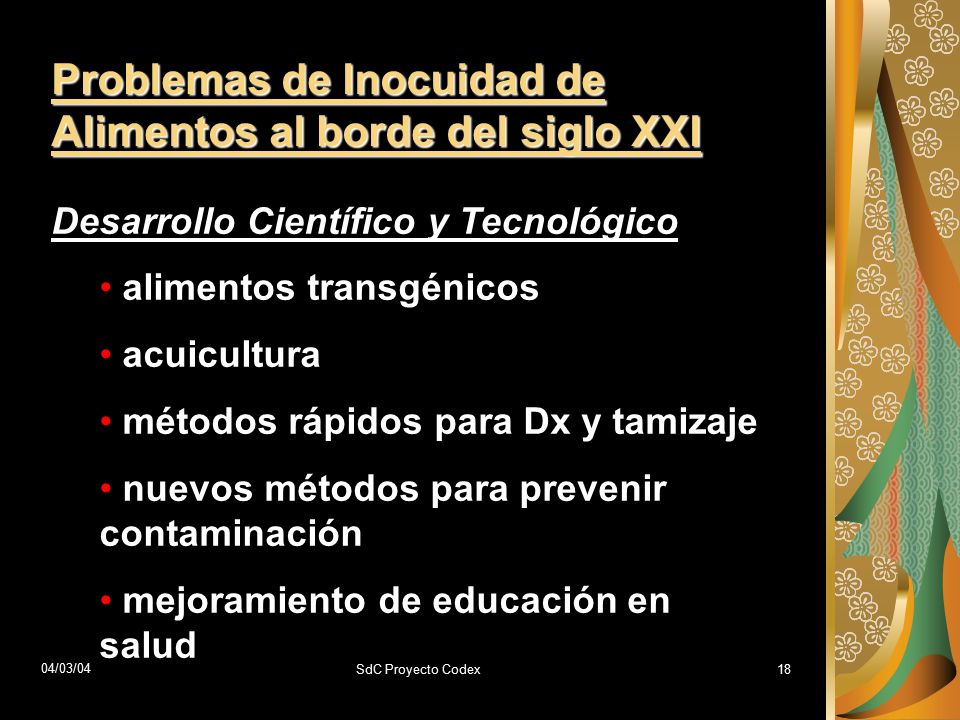 Problemas de Inocuidad de Alimentos al borde del siglo XXI

Desarrollo Científico y Tecnológico

• alimentos transgénicos

• acuicultura

• métodos rápidos para Dx y tamizaje

• nuevos métodos para prevenir contaminación

• mejoramiento de educación en salud

04/03/04

SdC Proyecto Codex

18